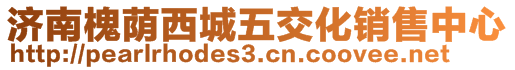 济南槐荫西城五交化销售中心
http://pearlrhodes3.cn.coovee.net